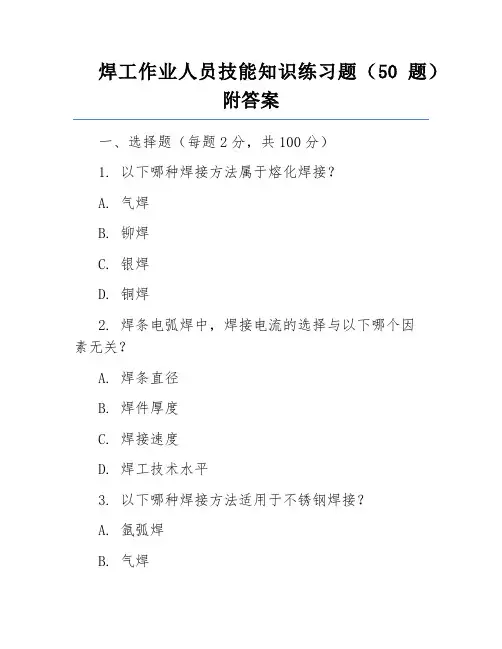 焊工作业人员技能知识练习题（50 题）附答案

一、选择题（每题 2 分，共 100 分）

1. 以下哪种焊接方法属于熔化焊接？

A. 气焊

B. 铆焊

C. 银焊

D. 铜焊

2. 焊条电弧焊中，焊接电流的选择与以下哪个因素无关？

A. 焊条直径

B. 焊件厚度

C. 焊接速度

D. 焊工技术水平

3. 以下哪种焊接方法适用于不锈钢焊接？

A. 氩弧焊

B. 气焊